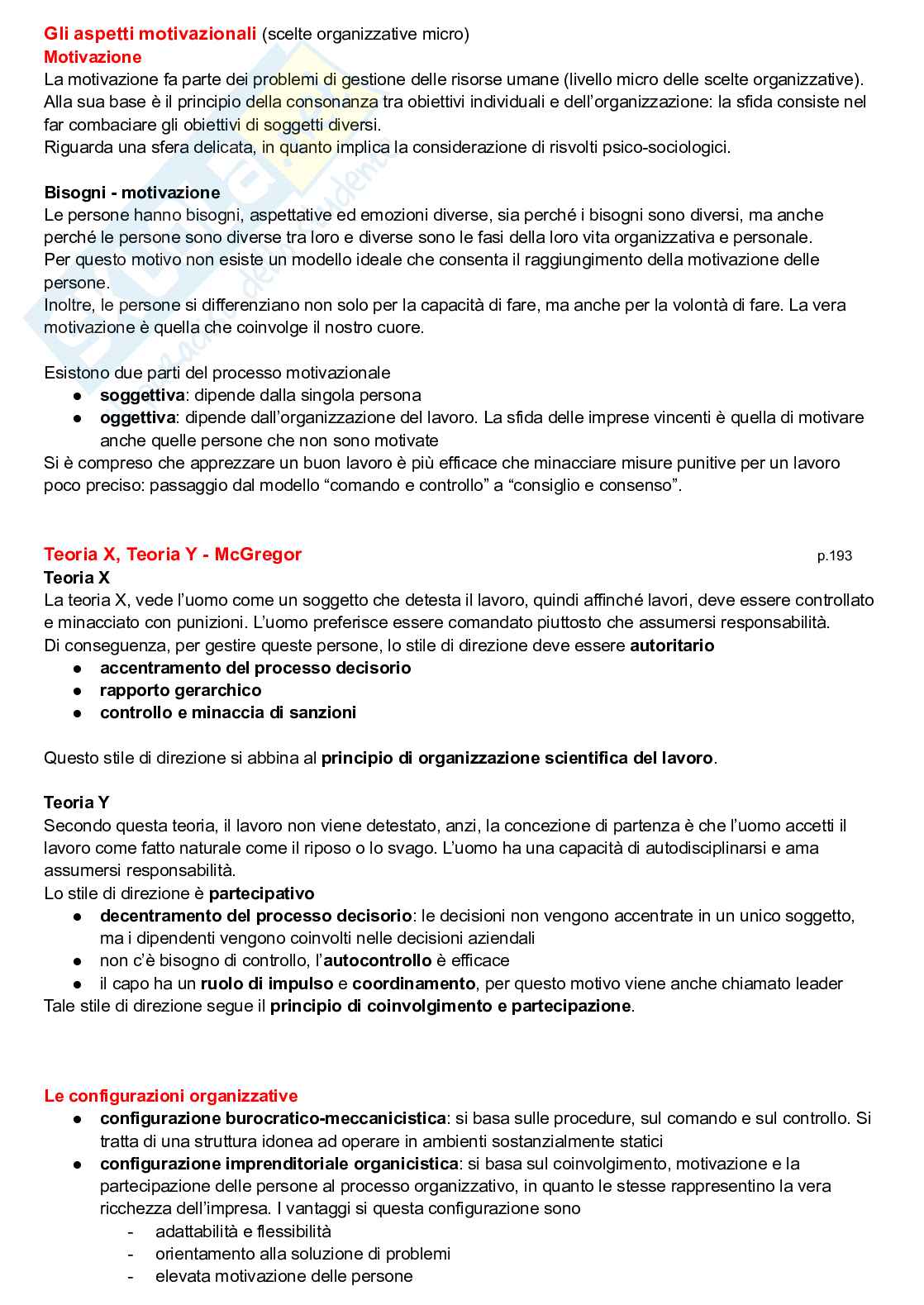 Gli aspetti motivazionali (scelte organizzative micro)
Motivazione
La motivazione fa parte dei problemi di gestione delle risorse umane (livello micro delle scelte organizzative). Alla sua base è il principio della consonanza tra obiettivi individuali e dell'organizzazione: la sfida consiste nel far combaciare gli obiettivi di soggetti diversi.
Riguarda una sfera delicata, in quanto implica la considerazione di risvolti psico-sociologici.

Bisogni - motivazione
Le persone hanno bisogni, aspettative ed emozioni diverse, sia perché i bisogni sono diversi, ma anche perché le persone sono diverse tra loro e diverse sono le fasi della loro vita organizzativa e personale.
Per questo motivo non esiste un modello ideale che consenta il raggiungimento della motivazione delle persone.
Inoltre, le persone si differenziano non solo per la capacità di fare, ma anche per la volontà di fare. La vera motivazione è quella che coinvolge il nostro cuore.

Esistono due parti del processo motivazionale
● soggettiva: dipende dalla singola persona
● oggettiva: dipende dall'organizzazione del lavoro. La sfida delle imprese vincenti è quella di motivare anche quelle persone che non sono motivate
Si è compreso che apprezzare un buon lavoro è più efficace che minacciare misure punitive per un lavoro poco preciso: passaggio dal modello "comando e controllo" a "consiglio e consenso".

Teoria X, Teoria Y - McGregor p.193
Teoria X
La teoria X, vede l'uomo come un soggetto che detesta il lavoro, quindi affinché lavori, deve essere controllato e minacciato con punizioni. L'uomo preferisce essere comandato piuttosto che assumersi responsabilità.
Di conseguenza, per gestire queste persone, lo stile di direzione deve essere autoritario
● accentramento del processo decisorio
● rapporto gerarchico
● controllo e minaccia di sanzioni

Questo stile di direzione si abbina al principio di organizzazione scientifica del lavoro.

Teoria Y
Secondo questa teoria, il lavoro non viene detestato, anzi, la concezione di partenza è che l'uomo accetti il lavoro come fatto naturale come il riposo o lo svago. L'uomo ha una capacità di autodisciplinarsi e ama assumersi responsabilità.
Lo stile di direzione è partecipativo
● decentramento del processo decisorio: le decisioni non vengono accentrate in un unico soggetto, ma i dipendenti vengono coinvolti nelle decisioni aziendali
● non c'è bisogno di controllo, l'autocontrollo è efficace
● il capo ha un ruolo di impulso e coordinamento, per questo motivo viene anche chiamato leader
Tale stile di direzione segue il principio di coinvolgimento e partecipazione.

Le configurazioni organizzative
● configurazione burocratico-meccanicistica: si basa sulle procedure, sul comando e sul controllo. Si tratta di una struttura idonea ad operare in ambienti sostanzialmente statici
● configurazione imprenditoriale organicistica: si basa sul coinvolgimento, motivazione e la partecipazione delle persone al processo organizzativo, in quanto le stesse rappresentino la vera ricchezza dell'impresa. I vantaggi si questa configurazione sono
- adattabilità e flessibilità
- orientamento alla soluzione di problemi
- elevata motivazione delle persone